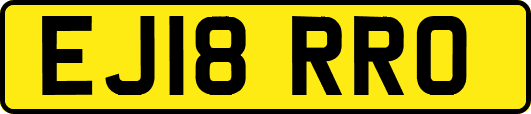 EJ18 RRO